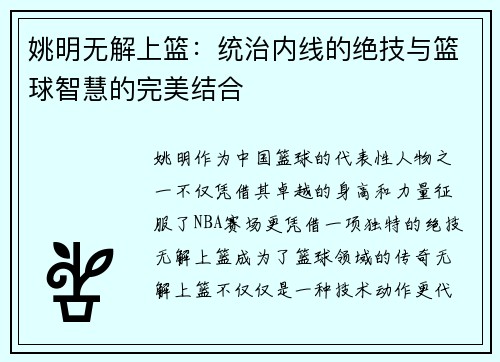 姚明无解上篮：统治内线的绝技与篮球智慧的完美结合

姚明作为中国篮球的代表性人物之一不仅凭借其卓越的身高和力量征服了NBA赛场更凭借一项独特的绝技无解上篮成为了篮球领域的传奇无解上篮不仅仅是一种技术动作更代